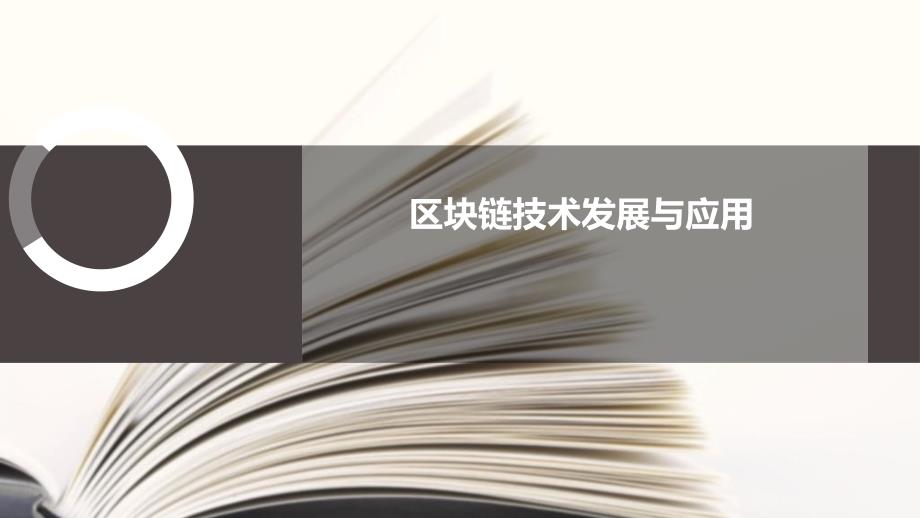 区块链技术发展与应用